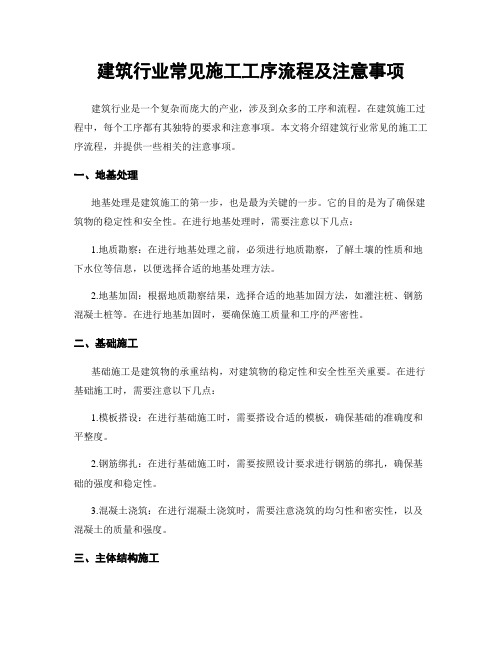 建筑行业常见施工工序流程及注意事项

建筑行业是一个复杂而庞大的产业，涉及到众多的工序和流程。在建筑施工过程中，每个工序都有其独特的要求和注意事项。本文将介绍建筑行业常见的施工工序流程，并提供一些相关的注意事项。

一、地基处理

地基处理是建筑施工的第一步，也是最为关键的一步。它的目的是为了确保建筑物的稳定性和安全性。在进行地基处理时，需要注意以下几点：

1.地质勘察：在进行地基处理之前，必须进行地质勘察，了解土壤的性质和地下水位等信息，以便选择合适的地基处理方法。

2.地基加固：根据地质勘察结果，选择合适的地基加固方法，如灌注桩、钢筋混凝土桩等。在进行地基加固时，要确保施工质量和工序的严密性。

二、基础施工

基础施工是建筑物的承重结构，对建筑物的稳定性和安全性至关重要。在进行基础施工时，需要注意以下几点：

1.模板搭设：在进行基础施工时，需要搭设合适的模板，确保基础的准确度和平整度。

2.钢筋绑扎：在进行基础施工时，需要按照设计要求进行钢筋的绑扎，确保基础的强度和稳定性。

3.混凝土浇筑：在进行混凝土浇筑时，需要注意浇筑的均匀性和密实性，以及混凝土的质量和强度。

三、主体结构施工